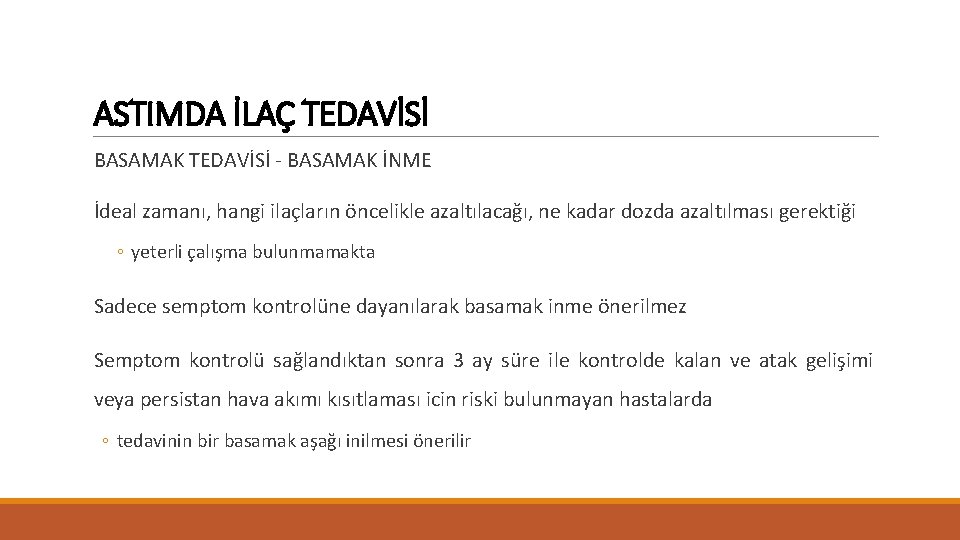 ASTIMDA İLAÇ TEDAVİSİ

BASAMAK TEDAVİSİ - BASAMAK İNME

İdeal zamanı, hangi ilaçların öncelikle azaltılacağı, ne kadar dozda azaltılması gerektiği

◦ yeterli çalışma bulunmamakta

Sadece semptom kontrolüne dayanılarak basamak inme önerilmez

Semptom kontrolü sağlandıktan sonra 3 ay süre ile kontrolde kalan ve atak gelişimi veya persistan hava akımı kısıtlaması icin riski bulunmayan hastalarda

◦ tedavinin bir basamak aşağı inilmesi önerilir